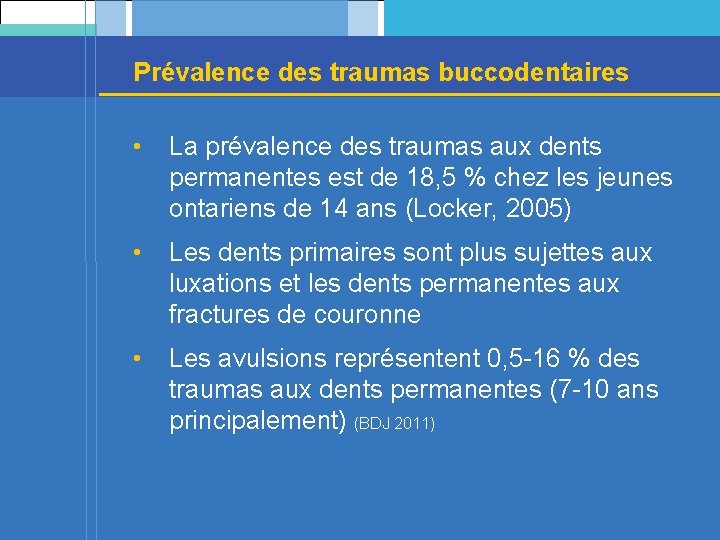 Prévalence des traumas buccodentaires

• La prévalence des traumas aux dents permanentes est de 18,5 % chez les jeunes ontariens de 14 ans (Locker, 2005)

• Les dents primaires sont plus sujettes aux luxations et les dents permanentes aux fractures de couronne

• Les avulsions représentent 0,5-16 % des traumas aux dents permanentes (7-10 ans principalement) (BDJ 2011)